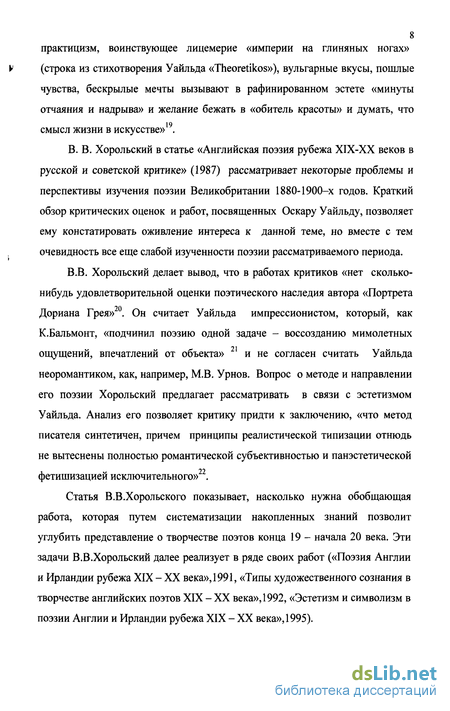 8

практицизм, воинствующее лицемерие «империи на глиняных ногах» (строка из стихотворения Уайльда «Theoretikos»), вульгарные вкусы, пошлые чувства, бескрылые мечты вызывают в рафинированном эстете «минуты отчаяния и надрыва» и желание бежать в «обитель красоты» и думать, что смысл жизни в искусстве»$^{19}$.

В. В. Хорольский в статье «Английская поэзия рубежа XIX-XX веков в русской и советской критике» (1987) рассматривает некоторые проблемы и перспективы изучения поэзии Великобритании 1880-1900–х годов. Краткий обзор критических оценок и работ, посвященных Оскару Уайльду, позволяет ему констатировать оживление интереса к данной теме, но вместе с тем очевидность все еще слабой изученности поэзии рассматриваемого периода.

В.В. Хорольский делает вывод, что в работах критиков «нет сколько-нибудь удовлетворительной оценки поэтического наследия автора «Портрета Дориана Грея»$^{20}$. Он считает Уайльда импрессионистом, который, как К.Бальмонт, «подчинил поэзию одной задаче – воссозданию мимолетных ощущений, впечатлений от объекта» $^{21}$ и не согласен считать Уайльда неоромантиком, как, например, М.В. Урнов. Вопрос о методе и направлении его поэзии Хорольский предлагает рассматривать в связи с эстетизмом Уайльда. Анализ его позволяет критику придти к заключению, «что метод писателя синтетичен, причем принципы реалистической типизации отнюдь не вытеснены полностью романтической субъективностью и панэстетической фетишизацией исключительного»$^{22}$.

Статья В.В.Хорольского показывает, насколько нужна обобщающая работа, которая путем систематизации накопленных знаний позволит углубить представление о творчестве поэтов конца 19 – начала 20 века. Эти задачи В.В.Хорольский далее реализует в ряде своих работ («Поэзия Англии и Ирландии рубежа XIX – XX века»,1991, «Типы художественного сознания в творчестве английских поэтов XIX – XX века»,1992, «Эстетизм и символизм в поэзии Англии и Ирландии рубежа XIX – XX века»,1995).

dsLib.net
библиотека диссертаций